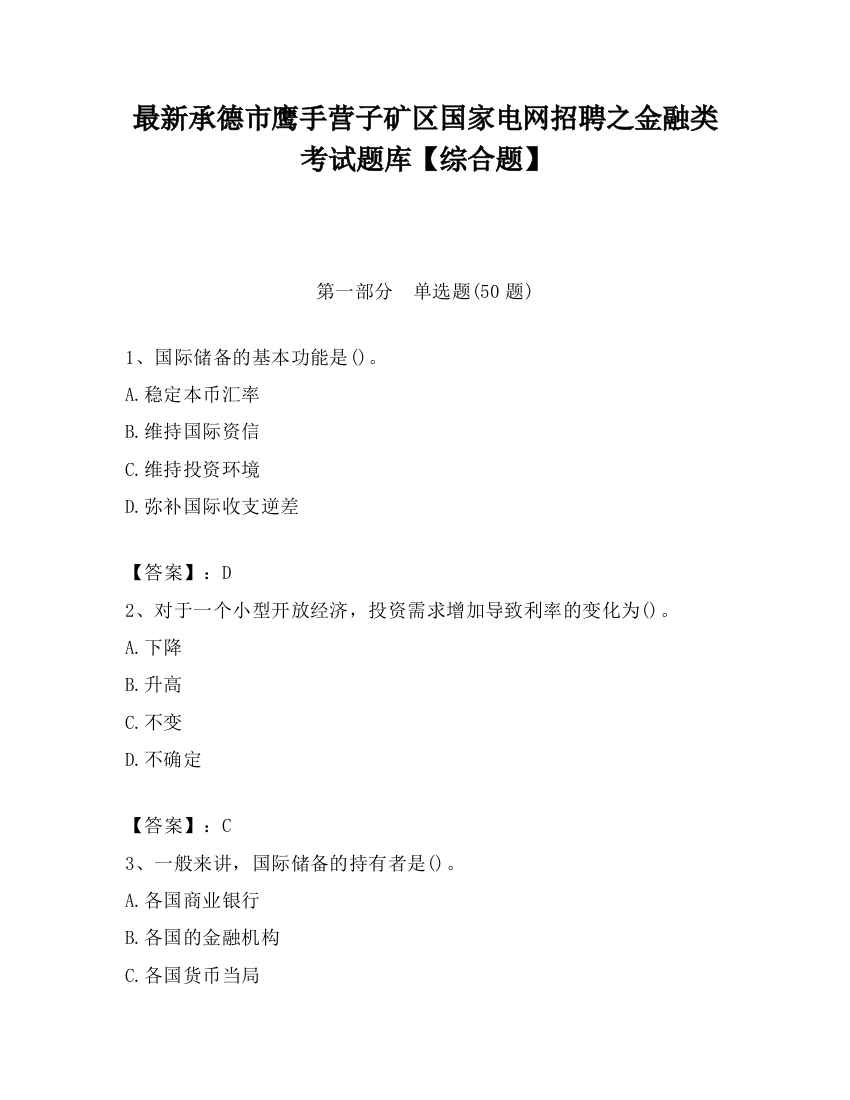 最新承德市鹰手营子矿区国家电网招聘之金融类考试题库【综合题】

第一部分　单选题(50 题)

1、国际储备的基本功能是()。
A.稳定本币汇率
B.维持国际资信
C.维持投资环境
D.弥补国际收支逆差

【答案】：D
2、对于一个小型开放经济，投资需求增加导致利率的变化为()。
A.下降
B.升高
C.不变
D.不确定

【答案】：C
3、一般来讲，国际储备的持有者是()。
A.各国商业银行
B.各国的金融机构
C.各国货币当局